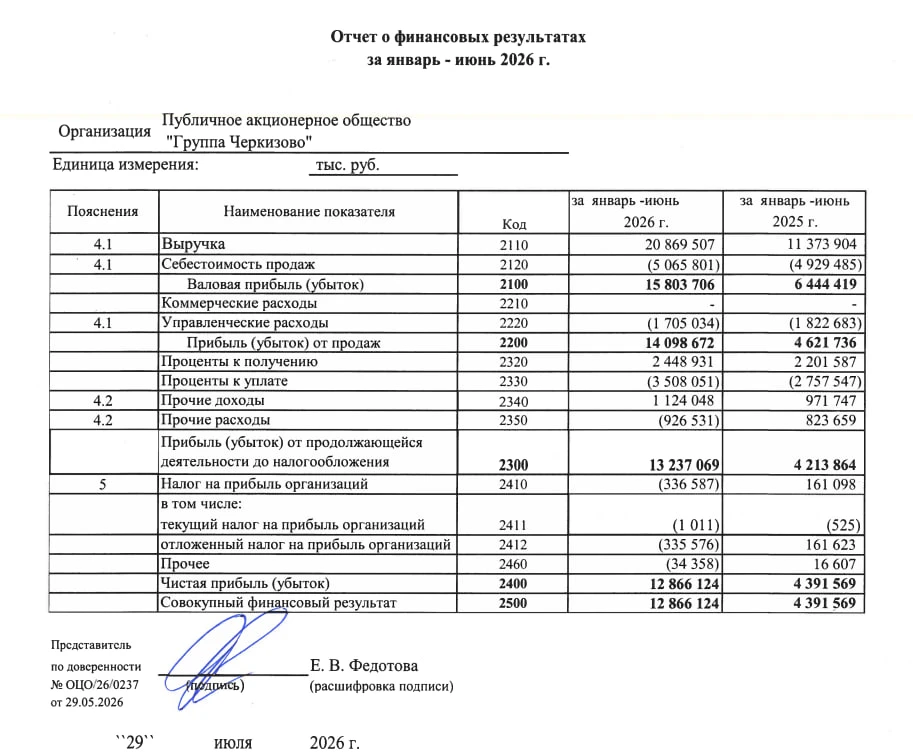 Отчет о финансовых результатах
за январь - июнь 2026 г.

Организация Публичное акционерное общество "Группа Черкизово"

Единица измерения: тыс. руб.

| Пояснения | Наименование показателя | Код | за январь -июнь 2026 г. | за январь -июнь 2025 г. |
|---|---|---|---|---|
| 4.1 | Выручка | 2110 | 20 869 507 | 11 373 904 |
| 4.1 | Себестоимость продаж | 2120 | (5 065 801) | (4 929 485) |
| | Валовая прибыль (убыток) | 2100 | 15 803 706 | 6 444 419 |
| | Коммерческие расходы | 2210 | - | - |
| 4.1 | Управленческие расходы | 2220 | (1 705 034) | (1 822 683) |
| | Прибыль (убыток) от продаж | 2200 | 14 098 672 | 4 621 736 |
| | Проценты к получению | 2320 | 2 448 931 | 2 201 587 |
| | Проценты к уплате | 2330 | (3 508 051) | (2 757 547) |
| 4.2 | Прочие доходы | 2340 | 1 124 048 | 971 747 |
| 4.2 | Прочие расходы | 2350 | (926 531) | 823 659 |
| | Прибыль (убыток) от продолжающейся деятельности до налогообложения | 2300 | 13 237 069 | 4 213 864 |
| 5 | Налог на прибыль организаций | 2410 | (336 587) | 161 098 |
| | в том числе: текущий налог на прибыль организаций | 2411 | (1 011) | (525) |
| | отложенный налог на прибыль организаций | 2412 | (335 576) | 161 623 |
| | Прочее | 2460 | (34 358) | 16 607 |
| | Чистая прибыль (убыток) | 2400 | 12 866 124 | 4 391 569 |
| | Совокупный финансовый результат | 2500 | 12 866 124 | 4 391 569 |

Представитель
по доверенности
№ ОЦО/26/0237
от 29.05.2026

(подпись)

Е. В. Федотова
(расшифровка подписи)

``29`` июля 2026 г.